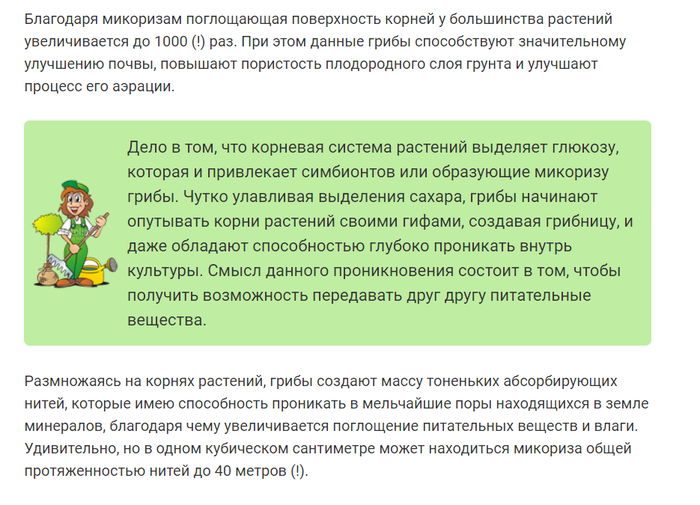 Благодаря микоризам поглощающая поверхность корней у большинства растений увеличивается до 1000 (!) раз. При этом данные грибы способствуют значительному улучшению почвы, повышают пористость плодородного слоя грунта и улучшают процесс его аэрации.

Дело в том, что корневая система растений выделяет глюкозу, которая и привлекает симбионтов или образующие микоризу грибы. Чутко улавливая выделения сахара, грибы начинают опутывать корни растений своими гифами, создавая грибницу, и даже обладают способностью глубоко проникать внутрь культуры. Смысл данного проникновения состоит в том, чтобы получить возможность передавать друг другу питательные вещества.

Размножаясь на корнях растений, грибы создают массу тоненьких абсорбирующих нитей, которые имею способность проникать в мельчайшие поры находящихся в земле минералов, благодаря чему увеличивается поглощение питательных веществ и влаги. Удивительно, но в одном кубическом сантиметре может находиться микориза общей протяженностью нитей до 40 метров (!).